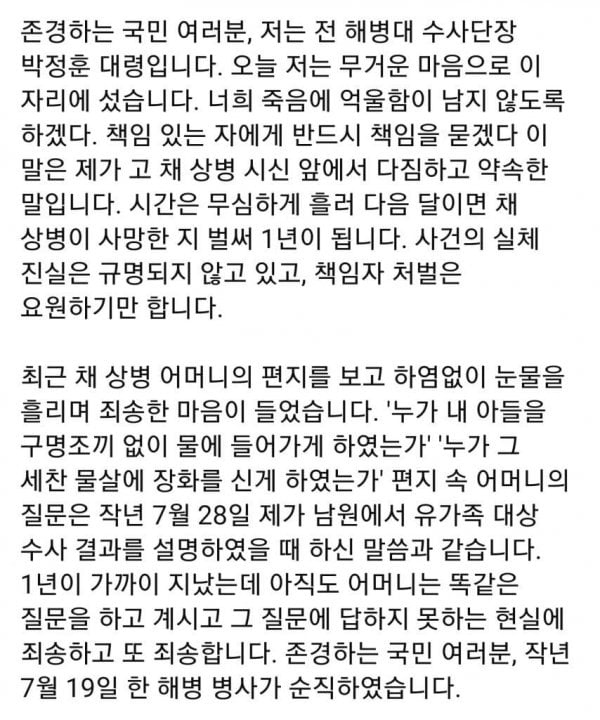 존경하는 국민 여러분, 저는 전 해병대 수사단장 박정훈 대령입니다. 오늘 저는 무거운 마음으로 이 자리에 섰습니다. 너희 죽음에 억울함이 남지 않도록 하겠다. 책임 있는 자에게 반드시 책임을 묻겠다 이 말은 제가 고 채 상병 시신 앞에서 다짐하고 약속한 말입니다. 시간은 무심하게 흘러 다음 달이면 채 상병이 사망한 지 벌써 1년이 됩니다. 사건의 실체 진실은 규명되지 않고 있고, 책임자 처벌은 요원하기만 합니다.

최근 채 상병 어머니의 편지를 보고 하염없이 눈물을 흘리며 죄송한 마음이 들었습니다. '누가 내 아들을 구명조끼 없이 물에 들어가게 하였는가' '누가 그 세찬 물살에 장화를 신게 하였는가' 편지 속 어머니의 질문은 작년 7월 28일 제가 남원에서 유가족 대상 수사 결과를 설명하였을 때 하신 말씀과 같습니다. 1년이 가까이 지났는데 아직도 어머니는 똑같은 질문을 하고 계시고 그 질문에 답하지 못하는 현실에 죄송하고 또 죄송합니다. 존경하는 국민 여러분, 작년 7월 19일 한 해병 병사가 순직하였습니다.